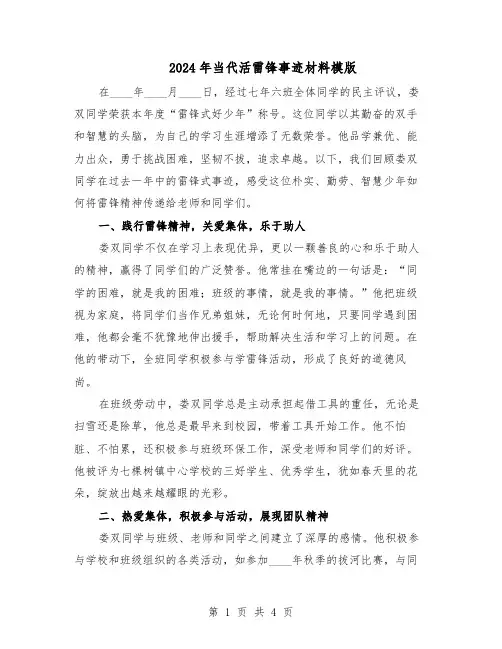 2024年当代活雷锋事迹材料模版

在____年____月____日，经过七年六班全体同学的民主评议，娄双同学荣获本年度“雷锋式好少年”称号。这位同学以其勤奋的双手和智慧的头脑，为自己的学习生涯增添了无数荣誉。他品学兼优、能力出众，勇于挑战困难，坚韧不拔，追求卓越。以下，我们回顾娄双同学在过去一年中的雷锋式事迹，感受这位朴实、勤劳、智慧少年如何将雷锋精神传递给老师和同学们。

一、践行雷锋精神，关爱集体，乐于助人

娄双同学不仅在学习上表现优异，更以一颗善良的心和乐于助人的精神，赢得了同学们的广泛赞誉。他常挂在嘴边的一句话是：“同学的困难，就是我的困难；班级的事情，就是我的事情。”他把班级视为家庭，将同学们当作兄弟姐妹，无论何时何地，只要同学遇到困难，他都会毫不犹豫地伸出援手，帮助解决生活和学习上的问题。在他的带动下，全班同学积极参与学雷锋活动，形成了良好的道德风尚。

在班级劳动中，娄双同学总是主动承担起借工具的重任，无论是扫雪还是除草，他总是最早来到校园，带着工具开始工作。他不怕脏、不怕累，还积极参与班级环保工作，深受老师和同学们的好评。他被评为七棵树镇中心学校的三好学生、优秀学生，犹如春天里的花朵，绽放出越来越耀眼的光彩。

二、热爱集体，积极参与活动，展现团队精神

娄双同学与班级、老师和同学之间建立了深厚的感情。他积极参与学校和班级组织的各类活动，如参加____年秋季的拔河比赛，与同

第 1 页 共 4 页